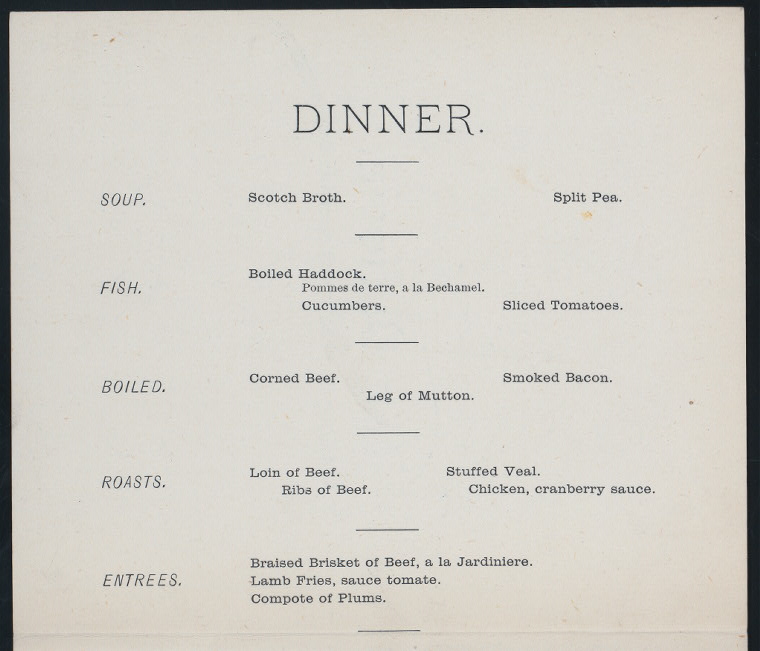 DINNER.

SOUP. Scotch Broth. Split Pea.

FISH. Boiled Haddock.
Pommes de terre, a la Bechamel.
Cucumbers. Sliced Tomatoes.

BOILED. Corned Beef. Smoked Bacon.
Leg of Mutton.

ROASTS. Loin of Beef. Stuffed Veal.
Ribs of Beef. Chicken, cranberry sauce.

ENTREES. Braised Brisket of Beef, a la Jardiniere.
Lamb Fries, sauce tomate.
Compote of Plums.